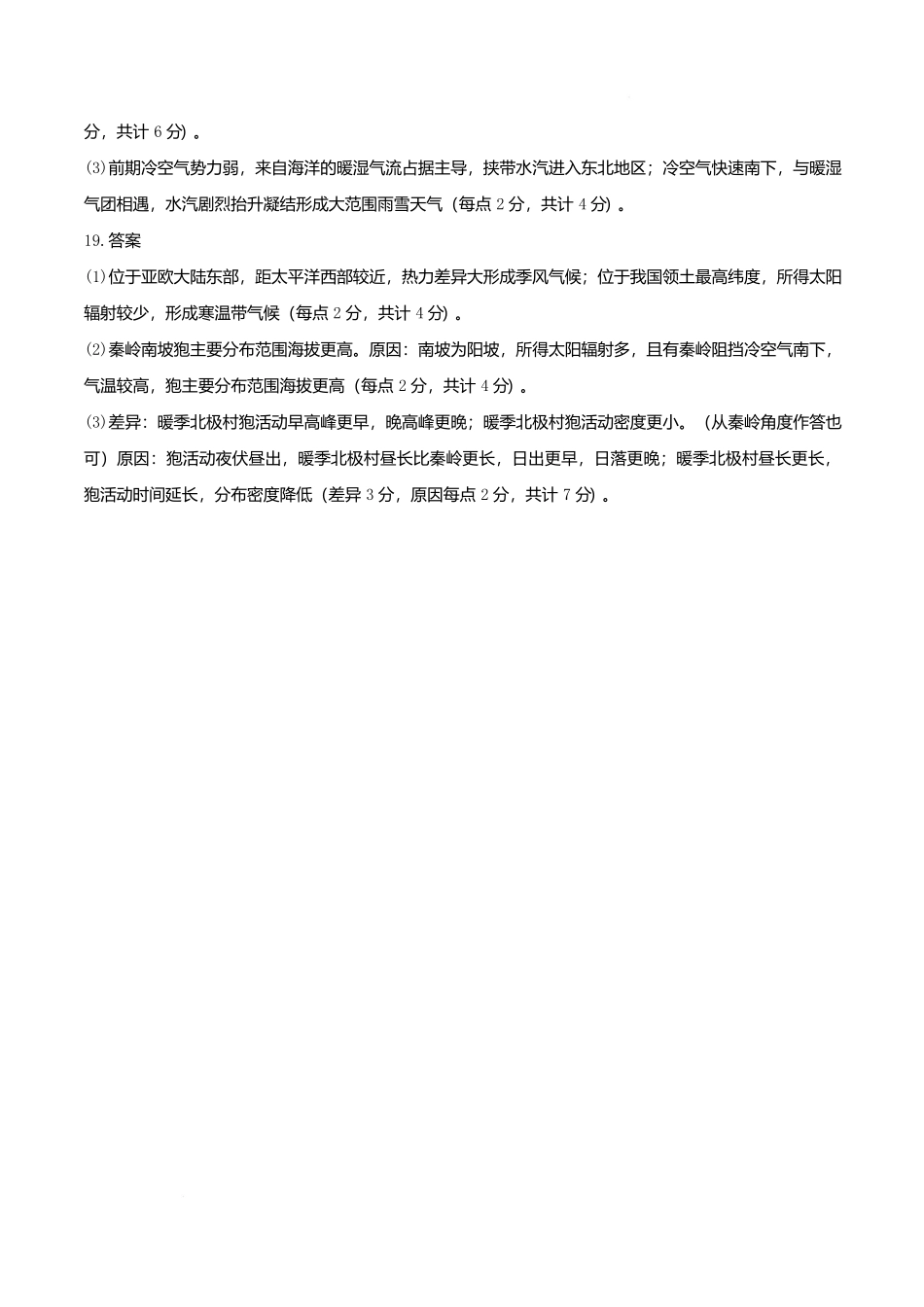 分，共计 6 分）。

(3)前期冷空气势力弱，来自海洋的暖湿气流占据主导，挟带水汽进入东北地区；冷空气快速南下，与暖湿气团相遇，水汽剧烈抬升凝结形成大范围雨雪天气（每点 2 分，共计 4 分）。

19.答案

(1)位于亚欧大陆东部，距太平洋西部较近，热力差异大形成季风气候；位于我国领土最高纬度，所得太阳辐射较少，形成寒温带气候（每点 2 分，共计 4 分）。

(2)秦岭南坡狍主要分布范围海拔更高。原因：南坡为阳坡，所得太阳辐射多，且有秦岭阻挡冷空气南下，气温较高，狍主要分布范围海拔更高（每点 2 分，共计 4 分）。

(3)差异：暖季北极村狍活动早高峰更早，晚高峰更晚；暖季北极村狍活动密度更小。（从秦岭角度作答也可）原因：狍活动夜伏昼出，暖季北极村昼长比秦岭更长，日出更早，日落更晚；暖季北极村昼长更长，狍活动时间延长，分布密度降低（差异 3 分，原因每点 2 分，共计 7 分）。